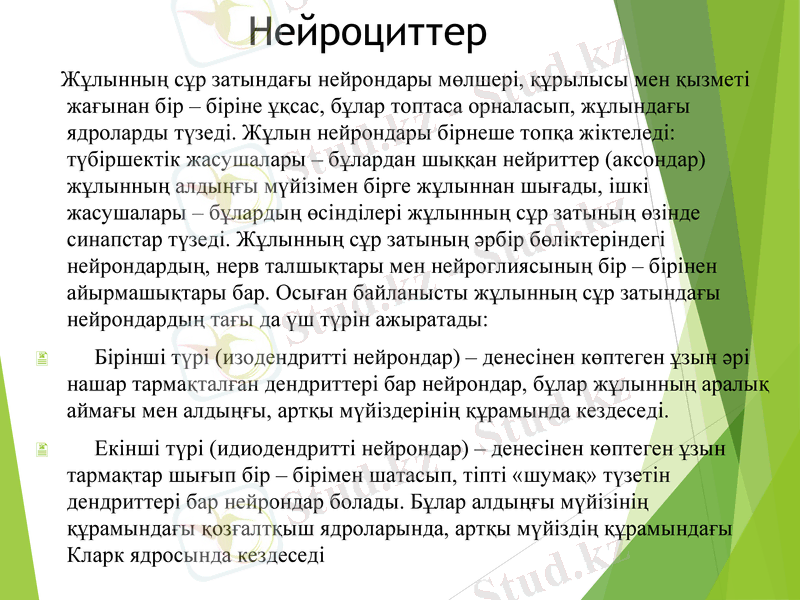 Нейроциттер

Жұлынның сұр затындағы нейрондары мөлшері, құрылысы мен қызметі жағынан бір – біріне ұқсас, бұлар топтаса орналасып, жұлындағы ядроларды түзеді. Жұлын нейрондары бірнеше топқа жіктеледі: түбіршектік жасушалары – бұлардан шыққан нейриттер (аксондар) жұлынның алдыңғы мүйізімен бірге жұлыннан шығады, ішкі жасушалары – бұлардың өсінділері жұлынның сұр затының өзінде синапстар түзеді. Жұлынның сұр затының әрбір бөліктеріндегі нейрондардың, нерв талшықтары мен нейроглиясының бір – бірінен айырмашықтары бар. Осыған байланысты жұлынның сұр затындағы нейрондардың тағы да үш түрін ажыратады:

Бірінші түрі (изодендритті нейрондар) – денесінен көптеген ұзын әрі нашар тармақталған дендриттері бар нейрондар, бұлар жұлынның аралық аймағы мен алдыңғы, артқы мүйіздерінің құрамында кездеседі.

Екінші түрі (идиодендритті нейрондар) – денесінен көптеген ұзын тармақтар шығып бір – бірімен шатасып, тіпті «шумақ» түзетін дендриттері бар нейрондар болады. Бұлар алдыңғы мүйізінің құрамындағы қозғалтқыш ядроларында, артқы мүйіздің құрамындағы Кларк ядросында кездеседі

Stud.kz